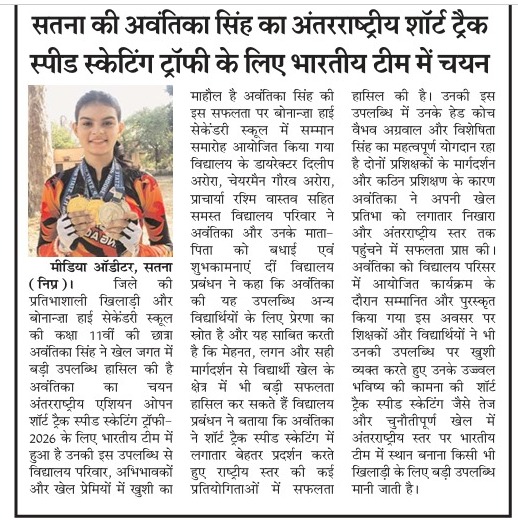 सतना की अवंतिका सिंह का अंतरराष्ट्रीय शॉर्ट ट्रैक स्पीड स्केटिंग ट्रॉफी के लिए भारतीय टीम में चयन

मीडिया ऑडीटर, सतना (निप्र)। जिले की प्रतिभाशाली खिलाड़ी और बोनान्ज़ा हाई सेकेंडरी स्कूल की कक्षा 11वीं की छात्रा अवंतिका सिंह ने खेल जगत में बड़ी उपलब्धि हासिल की है अवंतिका का चयन अंतरराष्ट्रीय एशियन ओपन शॉर्ट ट्रैक स्पीड स्केटिंग ट्रॉफी-2026 के लिए भारतीय टीम में हुआ है उनकी इस उपलब्धि से विद्यालय परिवार, अभिभावकों और खेल प्रेमियों में खुशी का माहौल है अवंतिका सिंह की इस सफलता पर बोनान्ज़ा हाई सेकेंडरी स्कूल में सम्मान समारोह आयोजित किया गया विद्यालय के डायरेक्टर दिलीप अरोरा, चेयरमैन गौरव अरोरा, प्राचार्या रश्मि वास्तव सहित समस्त विद्यालय परिवार ने अवंतिका और उनके माता-पिता को बधाई एवं शुभकामनाएं दीं विद्यालय प्रबंधन ने कहा कि अवंतिका की यह उपलब्धि अन्य विद्यार्थियों के लिए प्रेरणा का स्रोत है और यह साबित करती है कि मेहनत, लगन और सही मार्गदर्शन से विद्यार्थी खेल के क्षेत्र में भी बड़ी सफलता हासिल कर सकते हैं विद्यालय प्रबंधन ने बताया कि अवंतिका ने शॉर्ट ट्रैक स्पीड स्केटिंग में लगातार बेहतर प्रदर्शन करते हुए राष्ट्रीय स्तर की कई प्रतियोगिताओं में सफलता हासिल की है। उनकी इस उपलब्धि में उनके हेड कोच वैभव अग्रवाल और विशेषिता सिंह का महत्वपूर्ण योगदान रहा है दोनों प्रशिक्षकों के मार्गदर्शन और कठिन प्रशिक्षण के कारण अवंतिका ने अपनी खेल प्रतिभा को लगातार निखारा और अंतरराष्ट्रीय स्तर तक पहुंचने में सफलता प्राप्त की। अवंतिका को विद्यालय परिसर में आयोजित कार्यक्रम के दौरान सम्मानित और पुरस्कृत किया गया इस अवसर पर शिक्षकों और विद्यार्थियों ने भी उनकी उपलब्धि पर खुशी व्यक्त करते हुए उनके उज्ज्वल भविष्य की कामना की शॉर्ट ट्रैक स्पीड स्केटिंग जैसे तेज और चुनौतीपूर्ण खेल में अंतरराष्ट्रीय स्तर पर भारतीय टीम में स्थान बनाना किसी भी खिलाड़ी के लिए बड़ी उपलब्धि मानी जाती है।